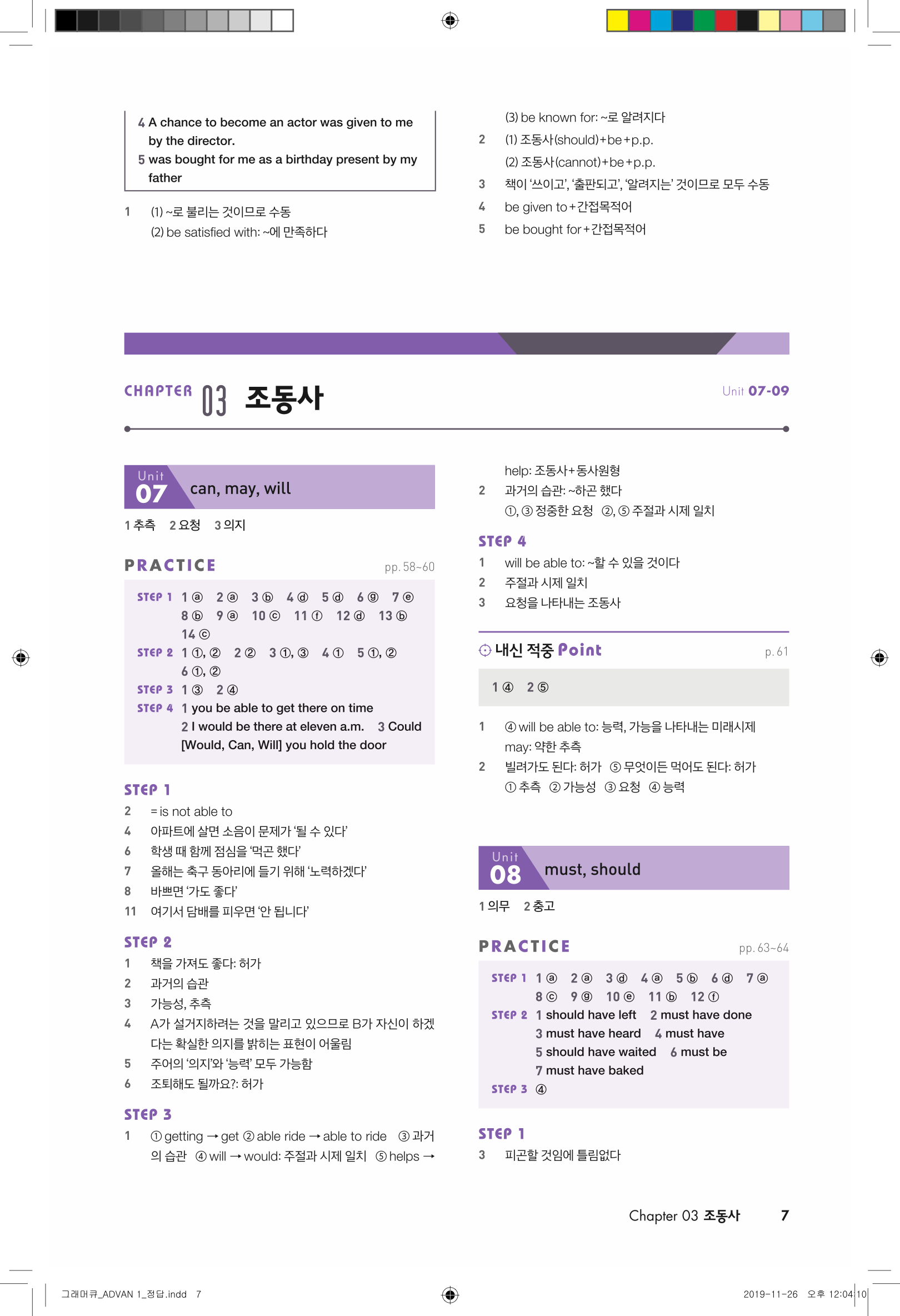 4 A chance to become an actor was given to me by the director.
5 was bought for me as a birthday present by my father

1 (1) ~로 불리는 것이므로 수동
(2) be satisfied with: ~에 만족하다

(3) be known for: ~로 알려지다
2 (1) 조동사(should)+be+p.p.
(2) 조동사(cannot)+be+p.p.
3 책이 '쓰이고', '출판되고', '알려지는' 것이므로 모두 수동
4 be given to+간접목적어
5 be bought for+간접목적어

CHAPTER 03 조동사

Unit 07-09

Unit 07 can, may, will

1 추측 2 요청 3 의지

PRACTICE pp. 58~60

STEP 1 1 ⓐ 2 ⓐ 3 ⓑ 4 ⓓ 5 ⓓ 6 ⓖ 7 ⓔ 8 ⓑ 9 ⓐ 10 ⓒ 11 ⓕ 12 ⓓ 13 ⓑ 14 ⓒ
STEP 2 1 ①, ② 2 ② 3 ①, ③ 4 ① 5 ①, ② 6 ①, ②
STEP 3 1 ③ 2 ④
STEP 4 1 you be able to get there on time 2 I would be there at eleven a.m. 3 Could [Would, Can, Will] you hold the door

STEP 1
2 = is not able to
4 아파트에 살면 소음이 문제가 '될 수 있다'
6 학생 때 함께 점심을 '먹곤 했다'
7 올해는 축구 동아리에 들기 위해 '노력하겠다'
8 바쁘면 '가도 좋다'
11 여기서 담배를 피우면 '안 됩니다'

STEP 2
1 책을 가져도 좋다: 허가
2 과거의 습관
3 가능성, 추측
4 A가 설거지하려는 것을 말리고 있으므로 B가 자신이 하겠다는 확실한 의지를 밝히는 표현이 어울림
5 주어의 '의지'와 '능력' 모두 가능함
6 조퇴해도 될까요?: 허가

STEP 3
1 ① getting → get ② able ride → able to ride ③ 과거의 습관 ④ will → would: 주절과 시제 일치 ⑤ helps →

help: 조동사+동사원형
2 과거의 습관: ~하곤 했다
①, ③ 정중한 요청 ②, ⑤ 주절과 시제 일치

STEP 4
1 will be able to: ~할 수 있을 것이다
2 주절과 시제 일치
3 요청을 나타내는 조동사

내신 적중 Point p. 61

1 ④ 2 ⑤

1 ④ will be able to: 능력, 가능을 나타내는 미래시제
may: 약한 추측
2 빌려가도 된다: 허가 ⑤ 무엇이든 먹어도 된다: 허가
① 추측 ② 가능성 ③ 요청 ④ 능력

Unit 08 must, should

1 의무 2 충고

PRACTICE pp. 63~64

STEP 1 1 ⓐ 2 ⓐ 3 ⓓ 4 ⓐ 5 ⓑ 6 ⓓ 7 ⓐ 8 ⓒ 9 ⓖ 10 ⓔ 11 ⓑ 12 ⓕ
STEP 2 1 should have left 2 must have done 3 must have heard 4 must have 5 should have waited 6 must be 7 must have baked
STEP 3 ④

STEP 1
3 피곤할 것임에 틀림없다

Chapter 03 조동사 7

그래머큐_ADVAN 1_정답.indd 7 2019-11-26 오후 12:04:10